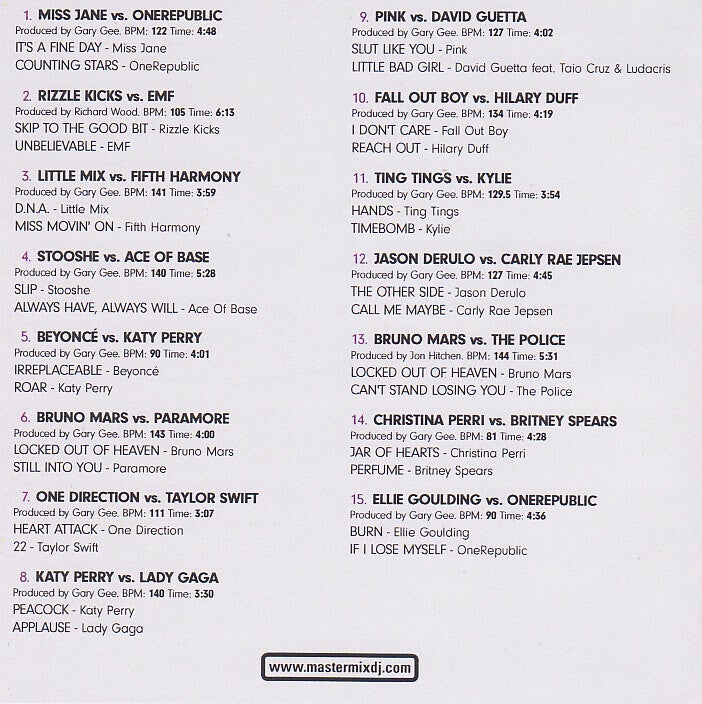 1. MISS JANE vs. ONEREPUBLIC
Produced by Gary Gee. BPM: 122 Time: 4:48
IT'S A FINE DAY - Miss Jane
COUNTING STARS - OneRepublic

2. RIZZLE KICKS vs. EMF
Produced by Richard Wood. BPM: 105 Time: 6:13
SKIP TO THE GOOD BIT - Rizzle Kicks
UNBELIEVABLE - EMF

3. LITTLE MIX vs. FIFTH HARMONY
Produced by Gary Gee. BPM: 141 Time: 3:59
D.N.A. - Little Mix
MISS MOVIN' ON - Fifth Harmony

4. STOOSHE vs. ACE OF BASE
Produced by Gary Gee. BPM: 140 Time: 5:28
SLIP - Stooshe
ALWAYS HAVE, ALWAYS WILL - Ace Of Base

5. BEYONCÉ vs. KATY PERRY
Produced by Gary Gee. BPM: 90 Time: 4:01
IRREPLACEABLE - Beyoncé
ROAR - Katy Perry

6. BRUNO MARS vs. PARAMORE
Produced by Gary Gee. BPM: 143 Time: 4:00
LOCKED OUT OF HEAVEN - Bruno Mars
STILL INTO YOU - Paramore

7. ONE DIRECTION vs. TAYLOR SWIFT
Produced by Gary Gee. BPM: 111 Time: 3:07
HEART ATTACK - One Direction
22 - Taylor Swift

8. KATY PERRY vs. LADY GAGA
Produced by Gary Gee. BPM: 140 Time: 3:30
PEACOCK - Katy Perry
APPLAUSE - Lady Gaga

9. PINK vs. DAVID GUETTA
Produced by Gary Gee. BPM: 127 Time: 4:02
SLUT LIKE YOU - Pink
LITTLE BAD GIRL - David Guetta feat. Taio Cruz & Ludacris

10. FALL OUT BOY vs. HILARY DUFF
Produced by Gary Gee. BPM: 134 Time: 4:19
I DON'T CARE - Fall Out Boy
REACH OUT - Hilary Duff

11. TING TINGS vs. KYLIE
Produced by Gary Gee. BPM: 129.5 Time: 3:54
HANDS - Ting Tings
TIMEBOMB - Kylie

12. JASON DERULO vs. CARLY RAE JEPSEN
Produced by Gary Gee. BPM: 127 Time: 4:45
THE OTHER SIDE - Jason Derulo
CALL ME MAYBE - Carly Rae Jepsen

13. BRUNO MARS vs. THE POLICE
Produced by Jon Hitchen. BPM: 144 Time: 5:31
LOCKED OUT OF HEAVEN - Bruno Mars
CAN'T STAND LOSING YOU - The Police

14. CHRISTINA PERRI vs. BRITNEY SPEARS
Produced by Gary Gee. BPM: 81 Time: 4:28
JAR OF HEARTS - Christina Perri
PERFUME - Britney Spears

15. ELLIE GOULDING vs. ONEREPUBLIC
Produced by Gary Gee. BPM: 90 Time: 4:36
BURN - Ellie Goulding
IF I LOSE MYSELF - OneRepublic

www.mastermixdj.com